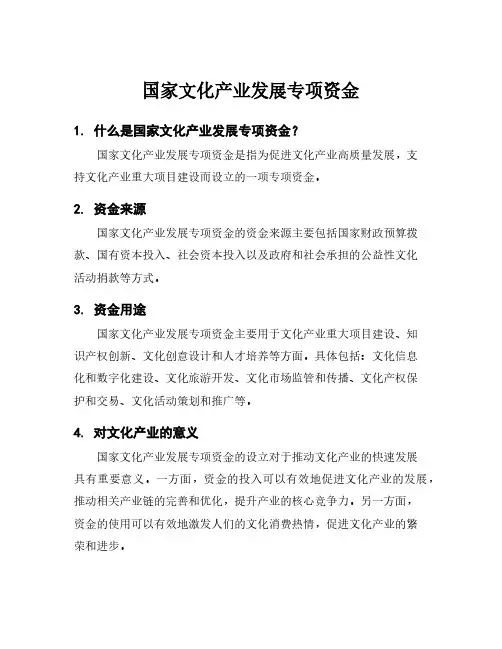 国家文化产业发展专项资金

1. 什么是国家文化产业发展专项资金？

国家文化产业发展专项资金是指为促进文化产业高质量发展，支持文化产业重大项目建设而设立的一项专项资金。

2. 资金来源

国家文化产业发展专项资金的资金来源主要包括国家财政预算拨款、国有资本投入、社会资本投入以及政府和社会承担的公益性文化活动捐款等方式。

3. 资金用途

国家文化产业发展专项资金主要用于文化产业重大项目建设、知识产权创新、文化创意设计和人才培养等方面。具体包括：文化信息化和数字化建设、文化旅游开发、文化市场监管和传播、文化产权保护和交易、文化活动策划和推广等。

4. 对文化产业的意义

国家文化产业发展专项资金的设立对于推动文化产业的快速发展具有重要意义。一方面，资金的投入可以有效地促进文化产业的发展，推动相关产业链的完善和优化，提升产业的核心竞争力。另一方面，资金的使用可以有效地激发人们的文化消费热情，促进文化产业的繁荣和进步。